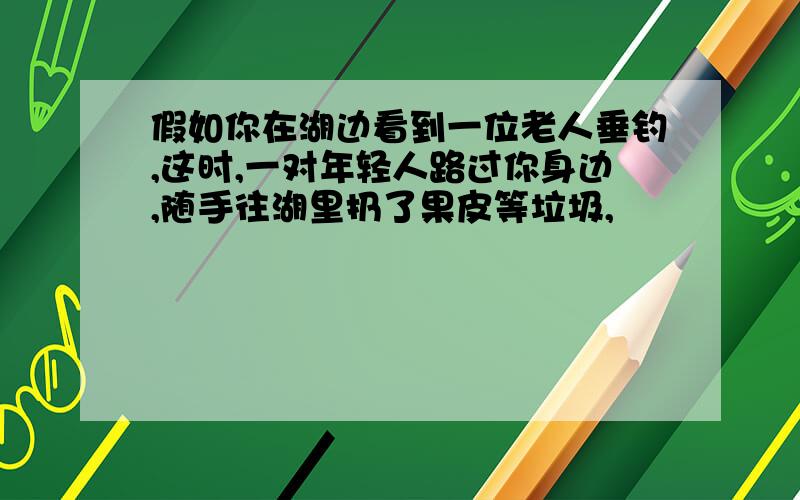 假如你在湖边看到一位老人垂钓,这时,一对年轻人路过你身边,随手往湖里扔了果皮等垃圾,